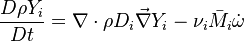 $\frac{D\rho Y_i}{Dt} = \nabla \cdot \rho D_i \vec{\nabla} Y_i - \nu_i \bar{M}_i \dot{\omega}$